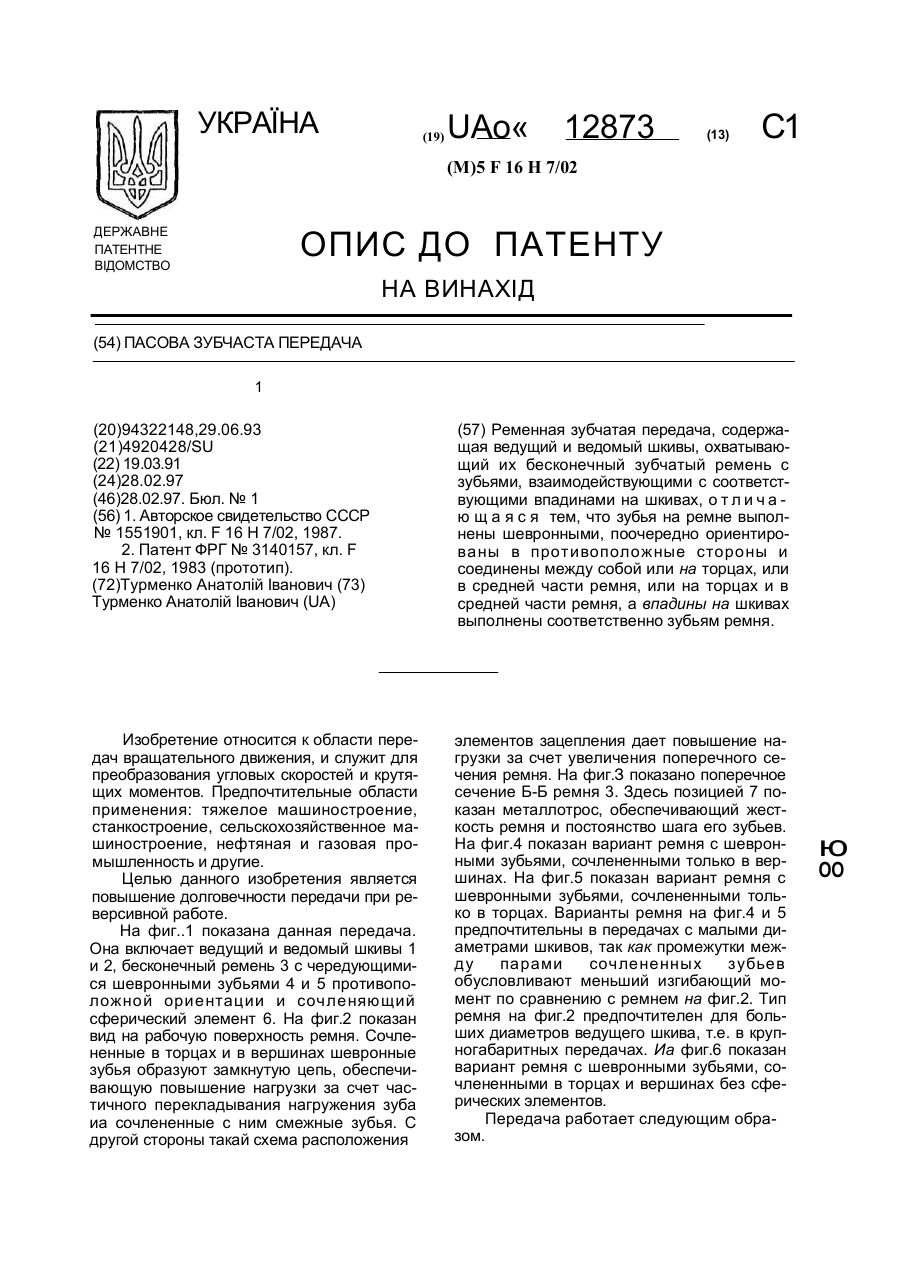 УКРАЇНА

(19) UAo« 12873 (13) C1

(M)5 F 16 H 7/02

ДЕРЖАВНЕ ПАТЕНТНЕ ВІДОМСТВО

ОПИС ДО ПАТЕНТУ

НА ВИНАХІД

(54) ПАСОВА ЗУБЧАСТА ПЕРЕДАЧА

1

(20)94322148,29.06.93
(21)4920428/SU
(22) 19.03.91
(24)28.02.97
(46)28.02.97. Бюл. № 1
(56) 1. Авторское свидетельство СССР № 1551901, кл. F 16 H 7/02, 1987.
2. Патент ФРГ № 3140157, кл. F 16 H 7/02, 1983 (прототип).
(72)Турменко Анатолій Іванович (73) Турменко Анатолій Іванович (UA)

(57) Ременная зубчатая передача, содержащая ведущий и ведомый шкивы, охватывающий их бесконечный зубчатый ремень с зубьями, взаимодействующими с соответствующими впадинами на шкивах, отличающаяся тем, что зубья на ремне выполнены шевронными, поочередно ориентированы в противоположные стороны и соединены между собой или на торцах, или в средней части ремня, или на торцах и в средней части ремня, а впадины на шкивах выполнены соответственно зубьям ремня.

Изобретение относится к области передач вращательного движения, и служит для преобразования угловых скоростей и крутящих моментов. Предпочтительные области применения: тяжелое машиностроение, станкостроение, сельскохозяйственное машиностроение, нефтяная и газовая промышленность и другие.

Целью данного изобретения является повышение долговечности передачи при реверсивной работе.

На фиг..1 показана данная передача. Она включает ведущий и ведомый шкивы 1 и 2, бесконечный ремень 3 с чередующимися шевронными зубьями 4 и 5 противоположной ориентации и сочленяющий сферический элемент 6. На фиг.2 показан вид на рабочую поверхность ремня. Сочлененные в торцах и в вершинах шевронные зубья образуют замкнутую цепь, обеспечивающую повышение нагрузки за счет частичного перекладывания нагружения зуба иа сочлененные с ним смежные зубья. С другой стороны такай схема расположения элементов зацепления дает повышение нагрузки за счет увеличения поперечного сечения ремня. На фиг.3 показано поперечное сечение Б-Б ремня 3. Здесь позицией 7 показан металлотрос, обеспечивающий жесткость ремня и постоянство шага его зубьев. На фиг.4 показан вариант ремня с шевронными зубьями, сочлененными только в вершинах. На фиг.5 показан вариант ремня с шевронными зубьями, сочлененными только в торцах. Варианты ремня на фиг.4 и 5 предпочтительны в передачах с малыми диаметрами шкивов, так как промежутки между парами сочлененных зубьев обусловливают меньший изгибающий момент по сравнению с ремнем на фиг.2. Тип ремня на фиг.2 предпочтителен для больших диаметров ведущего шкива, т.е. в крупногабаритных передачах. Иа фиг.6 показан вариант ремня с шевронными зубьями, сочлененными в торцах и вершинах без сферических элементов.

Передача работает следующим образом.

Ю
00